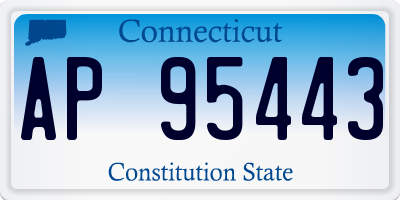 Connecticut

AP 95443

Constitution State